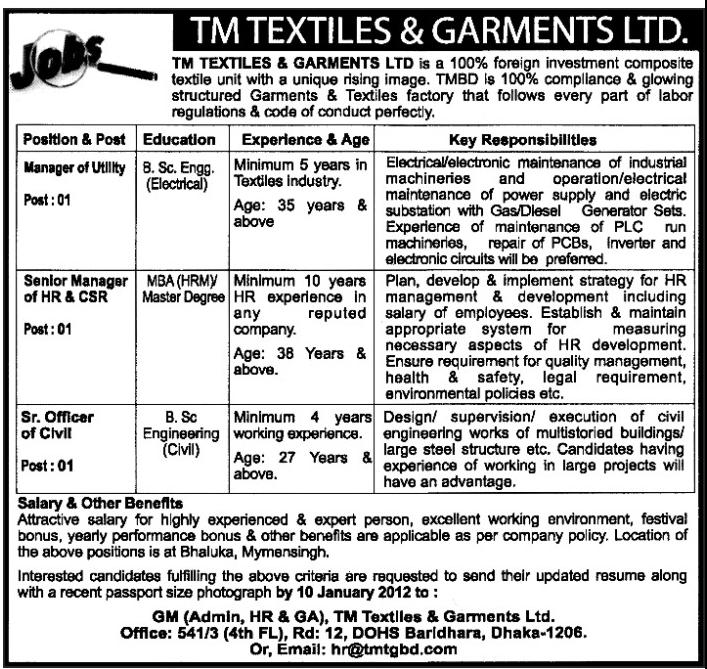 Jobs

TM TEXTILES & GARMENTS LTD.

TM TEXTILES & GARMENTS LTD is a 100% foreign investment composite textile unit with a unique rising image. TMBD is 100% compliance & glowing structured Garments & Textiles factory that follows every part of labor regulations & code of conduct perfectly.

| Position & Post | Education | Experience & Age | Key Responsibilities |
|---|---|---|---|
| Manager of Utility Post : 01 | B. Sc. Engg. (Electrical) | Minimum 5 years in Textiles industry. Age: 35 years & above | Electrical/electronic maintenance of industrial machineries and operation/electrical maintenance of power supply and electric substation with Gas/Diesel Generator Sets. Experience of maintenance of PLC run machineries, repair of PCBs, Inverter and electronic circuits will be preferred. |
| Senior Manager of HR & CSR Post : 01 | MBA (HRM)/ Master Degree | Minimum 10 years HR experience in any reputed company. Age: 38 Years & above. | Plan, develop & implement strategy for HR management & development including salary of employees. Establish & maintain appropriate system for measuring necessary aspects of HR development. Ensure requirement for quality management, health & safety, legal requirement, environmental policies etc. |
| Sr. Officer of Civil Post : 01 | B. Sc Engineering (Civil) | Minimum 4 years working experience. Age: 27 Years & above. | Design/ supervision/ execution of civil engineering works of multistoried buildings/ large steel structure etc. Candidates having experience of working in large projects will have an advantage. |

Salary & Other Benefits
Attractive salary for highly experienced & expert person, excellent working environment, festival bonus, yearly performance bonus & other benefits are applicable as per company policy. Location of the above positions is at Bhaluka, Mymensingh.

Interested candidates fulfilling the above criteria are requested to send their updated resume along with a recent passport size photograph by 10 January 2012 to :

GM (Admin, HR & GA), TM Textiles & Garments Ltd.
Office: 541/3 (4th FL), Rd: 12, DOHS Baridhara, Dhaka-1206.
Or, Email: hr@tmtgbd.com